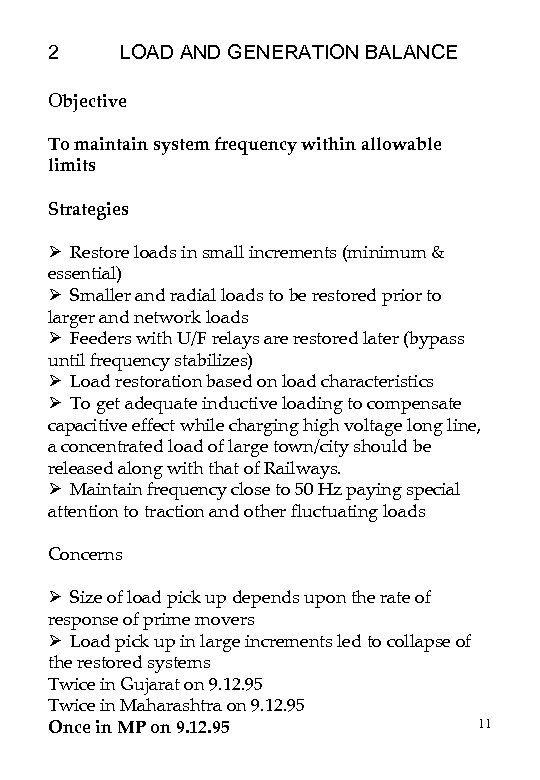 2 LOAD AND GENERATION BALANCE

Objective

To maintain system frequency within allowable limits

Strategies

➢ Restore loads in small increments (minimum & essential)
➢ Smaller and radial loads to be restored prior to larger and network loads
➢ Feeders with U/F relays are restored later (bypass until frequency stabilizes)
➢ Load restoration based on load characteristics
➢ To get adequate inductive loading to compensate capacitive effect while charging high voltage long line, a concentrated load of large town/city should be released along with that of Railways.
➢ Maintain frequency close to 50 Hz paying special attention to traction and other fluctuating loads

Concerns

➢ Size of load pick up depends upon the rate of response of prime movers
➢ Load pick up in large increments led to collapse of the restored systems
Twice in Gujarat on 9.12.95
Twice in Maharashtra on 9.12.95
Once in MP on 9.12.95

11